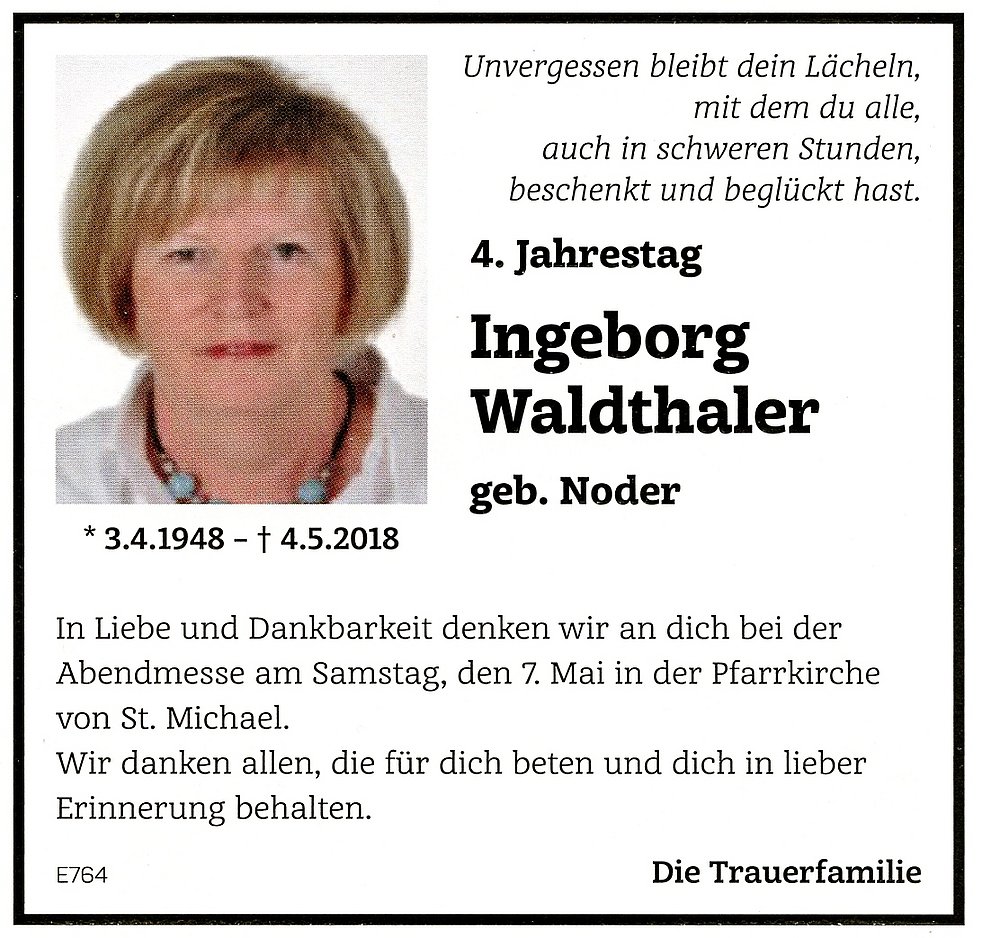 Unvergessen bleibt dein Lächeln, mit dem du alle, auch in schweren Stunden, beschenkt und beglückt hast.

4. Jahrestag

Ingeborg Waldthaler

geb. Noder

* 3.4.1948 – † 4.5.2018

In Liebe und Dankbarkeit denken wir an dich bei der Abendmesse am Samstag, den 7. Mai in der Pfarrkirche von St. Michael.
Wir danken allen, die für dich beten und dich in lieber Erinnerung behalten.

E764

Die Trauerfamilie